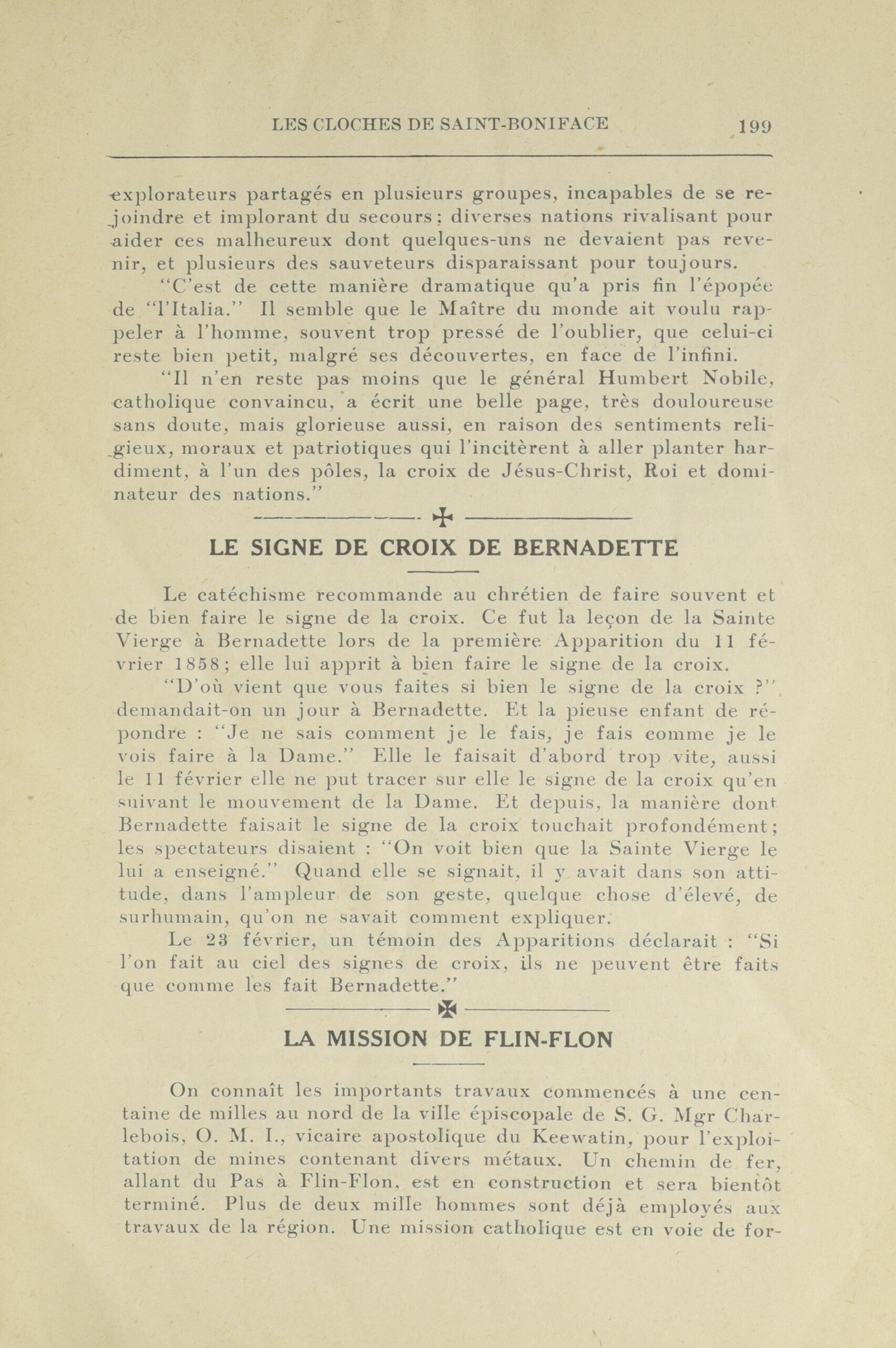 LES CLOCHES DE SAINT-BONIFACE 199

explorateurs partagés en plusieurs groupes, incapables de se rejoindre et implorant du secours; diverses nations rivalisant pour aider ces malheureux dont quelques-uns ne devaient pas revenir, et plusieurs des sauveteurs disparaissant pour toujours.

"C'est de cette manière dramatique qu'a pris fin l'épopée de "l'Italia." Il semble que le Maître du monde ait voulu rappeler à l'homme, souvent trop pressé de l'oublier, que celui-ci reste bien petit, malgré ses découvertes, en face de l'infini.

"Il n'en reste pas moins que le général Humbert Nobile, catholique convaincu, a écrit une belle page, très douloureuse sans doute, mais glorieuse aussi, en raison des sentiments religieux, moraux et patriotiques qui l'incitèrent à aller planter hardiment, à l'un des pôles, la croix de Jésus-Christ, Roi et dominateur des nations."

LE SIGNE DE CROIX DE BERNADETTE

Le catéchisme recommande au chrétien de faire souvent et de bien faire le signe de la croix. Ce fut la leçon de la Sainte Vierge à Bernadette lors de la première Apparition du 11 février 1858; elle lui apprit à bien faire le signe de la croix.

"D'où vient que vous faites si bien le signe de la croix ?" demandait-on un jour à Bernadette. Et la pieuse enfant de répondre : "Je ne sais comment je le fais, je fais comme je le vois faire à la Dame." Elle le faisait d'abord trop vite, aussi le 11 février elle ne put tracer sur elle le signe de la croix qu'en suivant le mouvement de la Dame. Et depuis, la manière dont Bernadette faisait le signe de la croix touchait profondément; les spectateurs disaient : "On voit bien que la Sainte Vierge le lui a enseigné." Quand elle se signait, il y avait dans son attitude, dans l'ampleur de son geste, quelque chose d'élevé, de surhumain, qu'on ne savait comment expliquer.

Le 23 février, un témoin des Apparitions déclarait : "Si l'on fait au ciel des signes de croix, ils ne peuvent être faits que comme les fait Bernadette."

LA MISSION DE FLIN-FLON

On connaît les importants travaux commencés à une centaine de milles au nord de la ville épiscopale de S. G. Mgr Charlebois, O. M. I., vicaire apostolique du Keewatin, pour l'exploitation de mines contenant divers métaux. Un chemin de fer, allant du Pas à Flin-Flon, est en construction et sera bientôt terminé. Plus de deux mille hommes sont déjà employés aux travaux de la région. Une mission catholique est en voie de for-